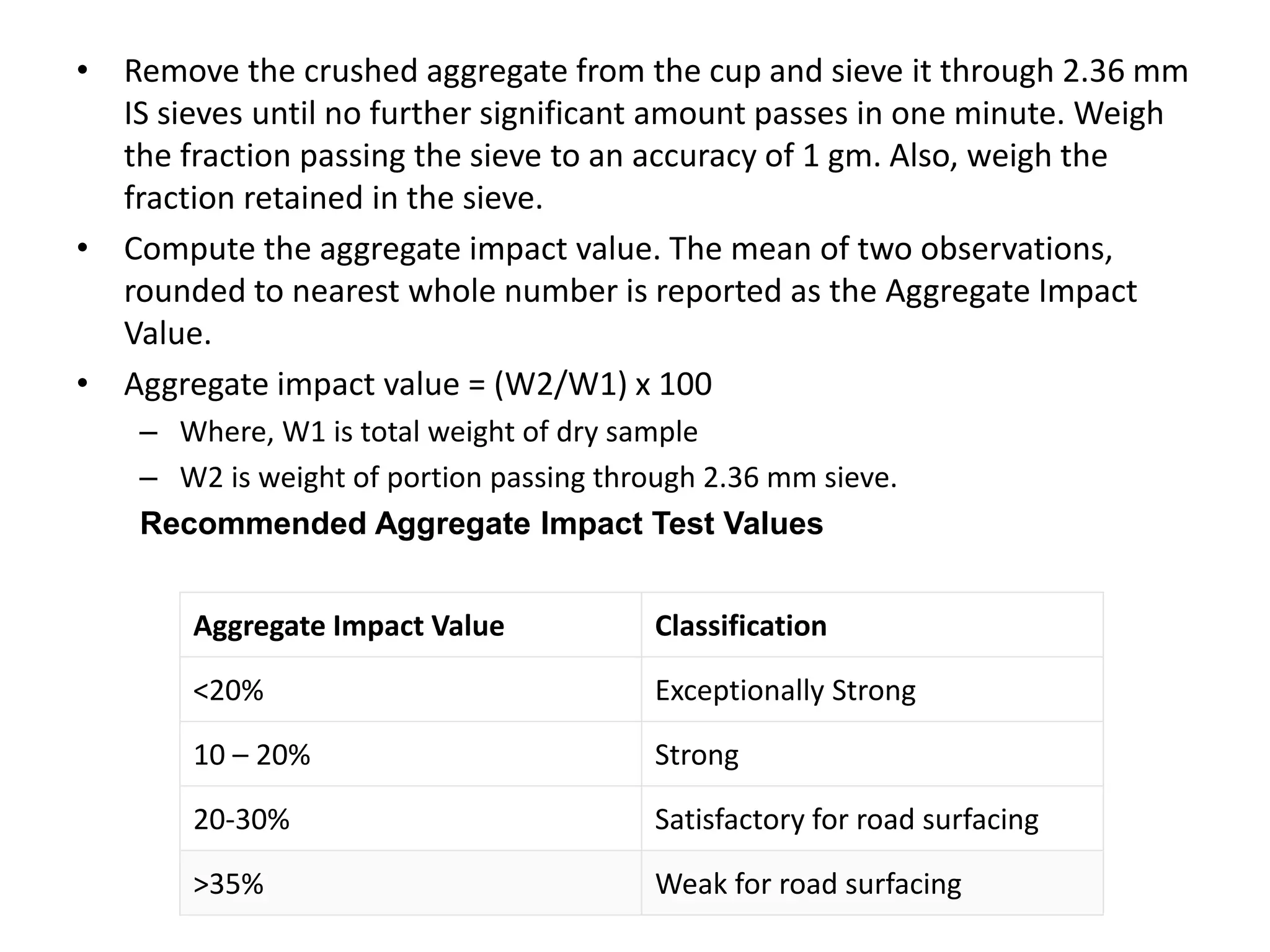 • Remove the crushed aggregate from the cup and sieve it through 2.36 mm IS sieves until no further significant amount passes in one minute. Weigh the fraction passing the sieve to an accuracy of 1 gm. Also, weigh the fraction retained in the sieve.

• Compute the aggregate impact value. The mean of two observations, rounded to nearest whole number is reported as the Aggregate Impact Value.

• Aggregate impact value = (W2/W1) x 100
– Where, W1 is total weight of dry sample
– W2 is weight of portion passing through 2.36 mm sieve.

Recommended Aggregate Impact Test Values

| Aggregate Impact Value | Classification |
|---|---|
| <20% | Exceptionally Strong |
| 10 – 20% | Strong |
| 20-30% | Satisfactory for road surfacing |
| >35% | Weak for road surfacing |